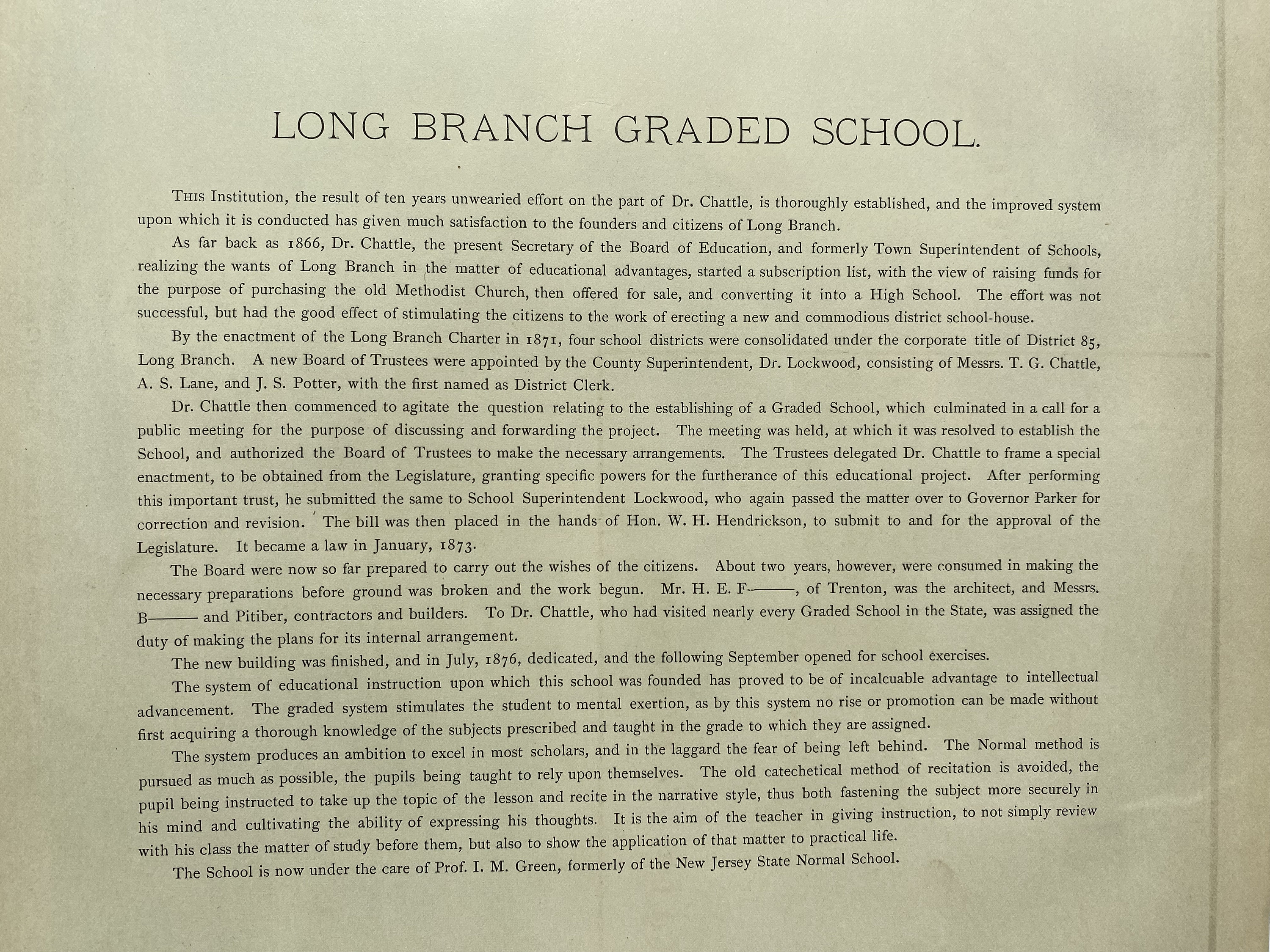 LONG BRANCH GRADED SCHOOL.

THIS Institution, the result of ten years unwearied effort on the part of Dr. Chattle, is thoroughly established, and the improved system upon which it is conducted has given much satisfaction to the founders and citizens of Long Branch.

As far back as 1866, Dr. Chattle, the present Secretary of the Board of Education, and formerly Town Superintendent of Schools, realizing the wants of Long Branch in the matter of educational advantages, started a subscription list, with the view of raising funds for the purpose of purchasing the old Methodist Church, then offered for sale, and converting it into a High School. The effort was not successful, but had the good effect of stimulating the citizens to the work of erecting a new and commodious district school-house.

By the enactment of the Long Branch Charter in 1871, four school districts were consolidated under the corporate title of District 85, Long Branch. A new Board of Trustees were appointed by the County Superintendent, Dr. Lockwood, consisting of Messrs. T. G. Chattle, A. S. Lane, and J. S. Potter, with the first named as District Clerk.

Dr. Chattle then commenced to agitate the question relating to the establishing of a Graded School, which culminated in a call for a public meeting for the purpose of discussing and forwarding the project. The meeting was held, at which it was resolved to establish the School, and authorized the Board of Trustees to make the necessary arrangements. The Trustees delegated Dr. Chattle to frame a special enactment, to be obtained from the Legislature, granting specific powers for the furtherance of this educational project. After performing this important trust, he submitted the same to School Superintendent Lockwood, who again passed the matter over to Governor Parker for correction and revision. The bill was then placed in the hands of Hon. W. H. Hendrickson, to submit to and for the approval of the Legislature. It became a law in January, 1873.

The Board were now so far prepared to carry out the wishes of the citizens. About two years, however, were consumed in making the necessary preparations before ground was broken and the work begun. Mr. H. E. F———, of Trenton, was the architect, and Messrs. B——— and Pitiber, contractors and builders. To Dr. Chattle, who had visited nearly every Graded School in the State, was assigned the duty of making the plans for its internal arrangement.

The new building was finished, and in July, 1876, dedicated, and the following September opened for school exercises.

The system of educational instruction upon which this school was founded has proved to be of incalcuable advantage to intellectual advancement. The graded system stimulates the student to mental exertion, as by this system no rise or promotion can be made without first acquiring a thorough knowledge of the subjects prescribed and taught in the grade to which they are assigned.

The system produces an ambition to excel in most scholars, and in the laggard the fear of being left behind. The Normal method is pursued as much as possible, the pupils being taught to rely upon themselves. The old catechetical method of recitation is avoided, the pupil being instructed to take up the topic of the lesson and recite in the narrative style, thus both fastening the subject more securely in his mind and cultivating the ability of expressing his thoughts. It is the aim of the teacher in giving instruction, to not simply review with his class the matter of study before them, but also to show the application of that matter to practical life.

The School is now under the care of Prof. I. M. Green, formerly of the New Jersey State Normal School.